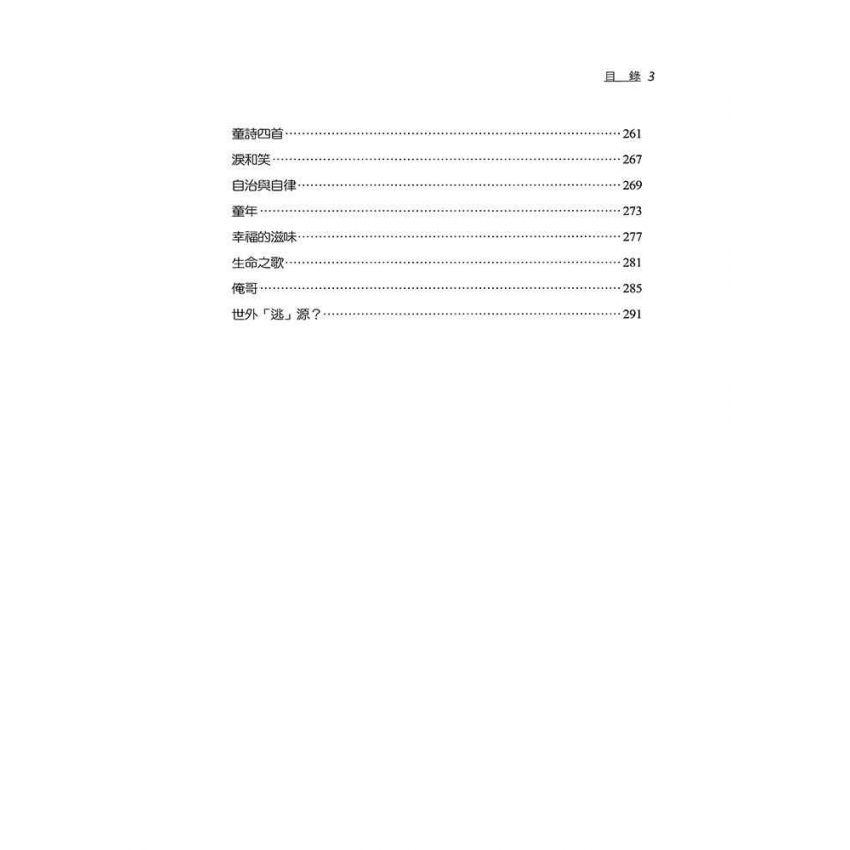 目 錄 3

童詩四首 261
淚和笑 267
自治與自律 269
童年 273
幸福的滋味 277
生命之歌 281
俺哥 285
世外「逃」源? 291